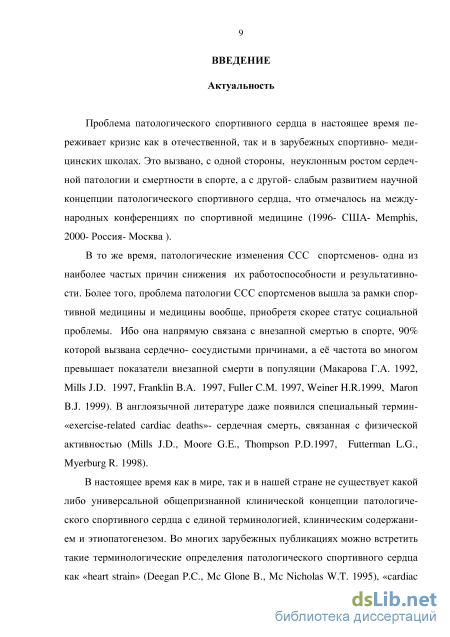 9

ВВЕДЕНИЕ

Актуальность

Проблема патологического спортивного сердца в настоящее время переживает кризис как в отечественной, так и в зарубежных спортивно- медицинских школах. Это вызвано, с одной стороны, неуклонным ростом сердечной патологии и смертности в спорте, а с другой- слабым развитием научной концепции патологического спортивного сердца, что отмечалось на международных конференциях по спортивной медицине (1996- США- Memphis, 2000- Россия- Москва ).

В то же время, патологические изменения ССС спортсменов- одна из наиболее частых причин снижения их работоспособности и результативности. Более того, проблема патологии ССС спортсменов вышла за рамки спортивной медицины и медицины вообще, приобретя скорее статус социальной проблемы. Ибо она напрямую связана с внезапной смертью в спорте, 90% которой вызвана сердечно- сосудистыми причинами, а её частота во многом превышает показатели внезапной смерти в популяции (Макарова Г.А. 1992, Mills J.D. 1997, Franklin B.A. 1997, Fuller C.M. 1997, Weiner H.R.1999, Maron B.J. 1999). В англоязычной литературе даже появился специальный термин- «exercise-related cardiac deaths»- сердечная смерть, связанная с физической активностью (Mills J.D., Moore G.E., Thompson P.D.1997, Futterman L.G., Myerburg R. 1998).

В настоящее время как в мире, так и в нашей стране не существует какой либо универсальной общепризнанной клинической концепции патологического спортивного сердца с единой терминологией, клиническим содержанием и этиопатогенезом. Во многих зарубежных публикациях можно встретить такие терминологические определения патологического спортивного сердца как «heart strain» (Deegan P.C., Mc Glone B., Mc Nicholas W.T. 1995), «cardiac

dsLib.net
библиотека диссертаций